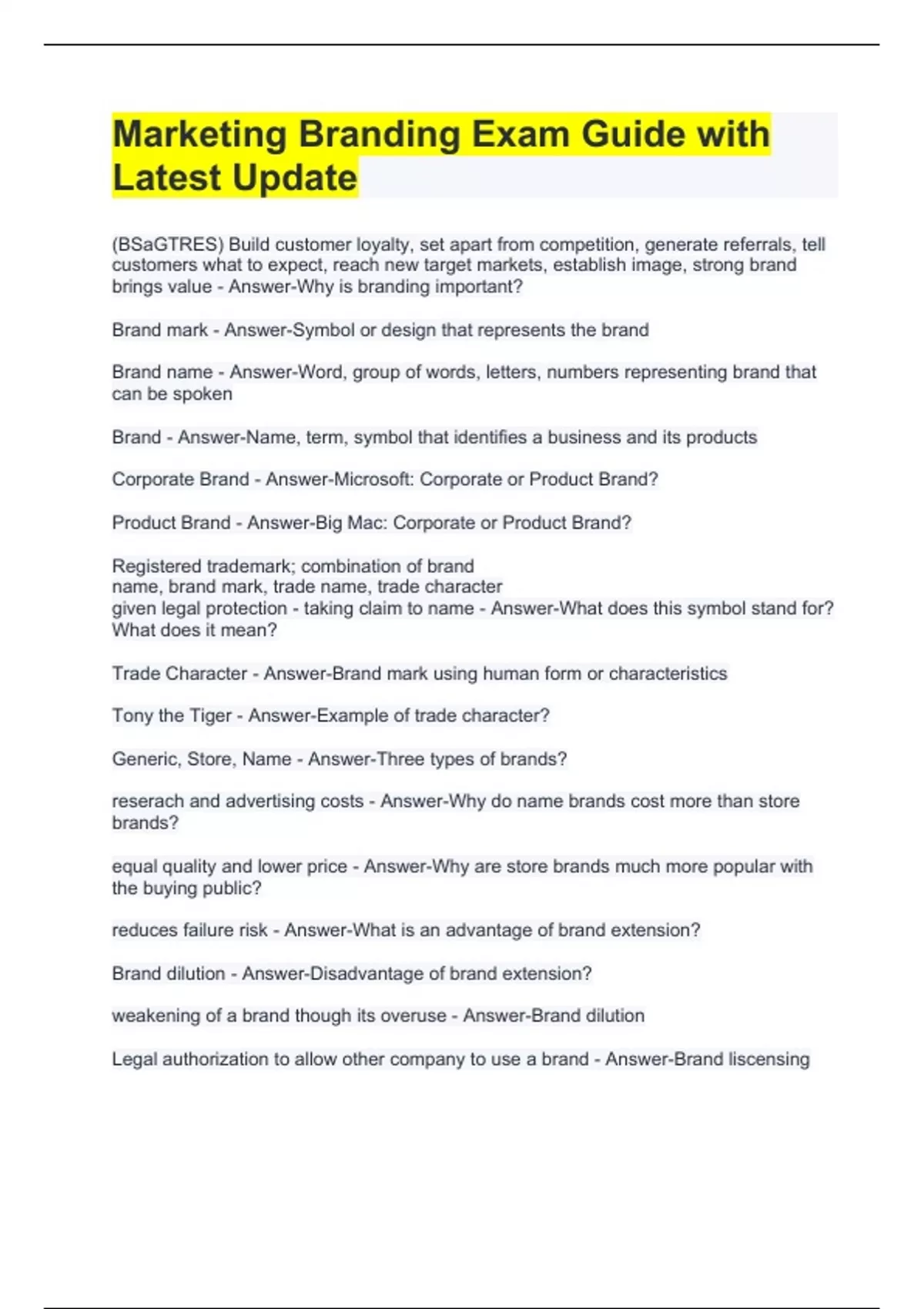 Marketing Branding Exam Guide with Latest Update

(BSaGTRES) Build customer loyalty, set apart from competition, generate referrals, tell customers what to expect, reach new target markets, establish image, strong brand brings value - Answer-Why is branding important?

Brand mark - Answer-Symbol or design that represents the brand

Brand name - Answer-Word, group of words, letters, numbers representing brand that can be spoken

Brand - Answer-Name, term, symbol that identifies a business and its products

Corporate Brand - Answer-Microsoft: Corporate or Product Brand?

Product Brand - Answer-Big Mac: Corporate or Product Brand?

Registered trademark; combination of brand name, brand mark, trade name, trade character given legal protection - taking claim to name - Answer-What does this symbol stand for? What does it mean?

Trade Character - Answer-Brand mark using human form or characteristics

Tony the Tiger - Answer-Example of trade character?

Generic, Store, Name - Answer-Three types of brands?

reserach and advertising costs - Answer-Why do name brands cost more than store brands?

equal quality and lower price - Answer-Why are store brands much more popular with the buying public?

reduces failure risk - Answer-What is an advantage of brand extension?

Brand dilution - Answer-Disadvantage of brand extension?

weakening of a brand though its overuse - Answer-Brand dilution

Legal authorization to allow other company to use a brand - Answer-Brand liscensing